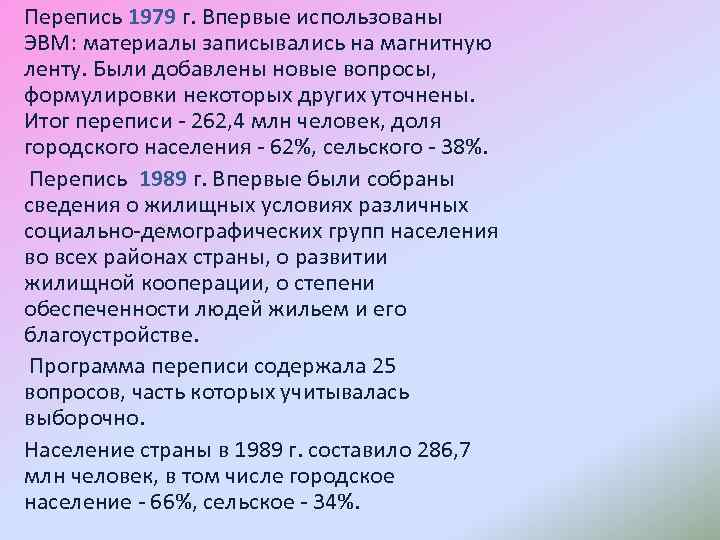 Перепись 1979 г. Впервые использованы ЭВМ: материалы записывались на магнитную ленту. Были добавлены новые вопросы, формулировки некоторых других уточнены. Итог переписи - 262,4 млн человек, доля городского населения - 62%, сельского - 38%.

Перепись 1989 г. Впервые были собраны сведения о жилищных условиях различных социально-демографических групп населения во всех районах страны, о развитии жилищной кооперации, о степени обеспеченности людей жильем и его благоустройстве.

Программа переписи содержала 25 вопросов, часть которых учитывалась выборочно.

Население страны в 1989 г. составило 286,7 млн человек, в том числе городское население - 66%, сельское - 34%.